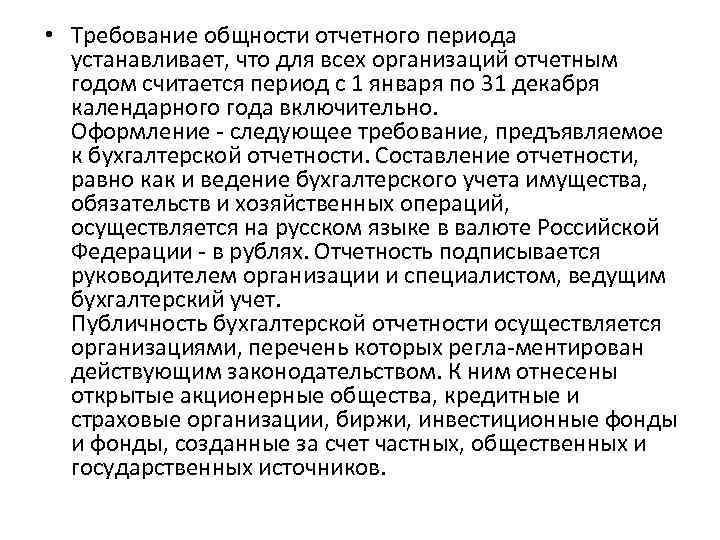 • Требование общности отчетного периода устанавливает, что для всех организаций отчетным годом считается период с 1 января по 31 декабря календарного года включительно.
Оформление - следующее требование, предъявляемое к бухгалтерской отчетности. Составление отчетности, равно как и ведение бухгалтерского учета имущества, обязательств и хозяйственных операций, осуществляется на русском языке в валюте Российской Федерации - в рублях. Отчетность подписывается руководителем организации и специалистом, ведущим бухгалтерский учет.
Публичность бухгалтерской отчетности осуществляется организациями, перечень которых регла-ментирован действующим законодательством. К ним отнесены открытые акционерные общества, кредитные и страховые организации, биржи, инвестиционные фонды и фонды, созданные за счет частных, общественных и государственных источников.